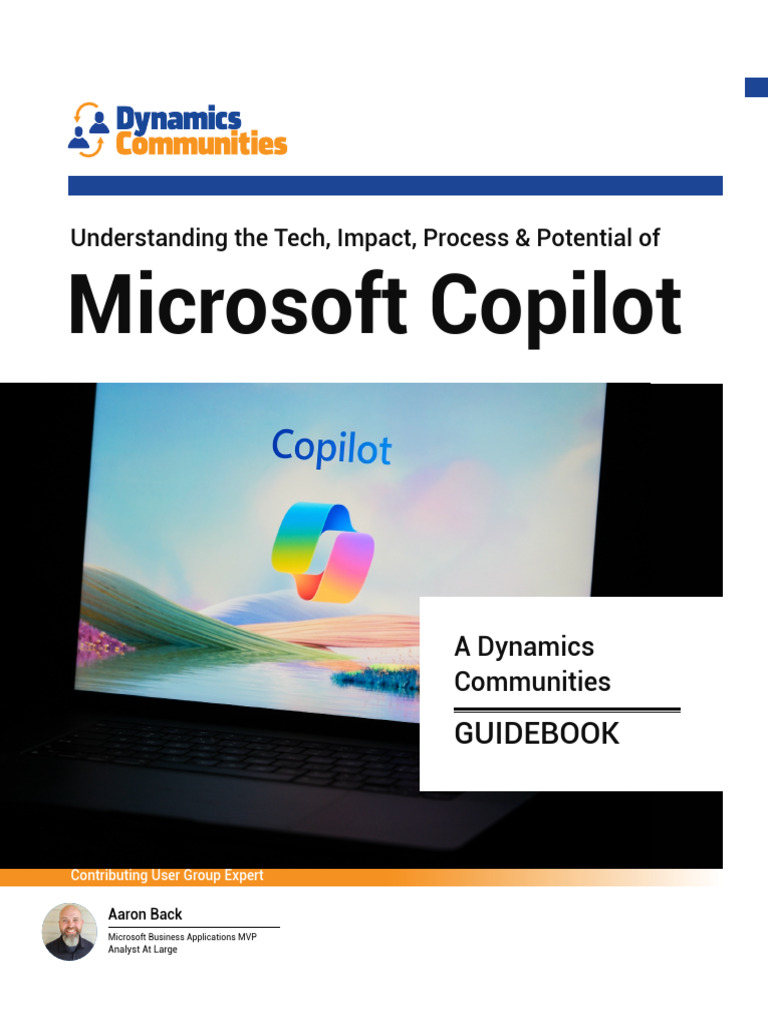 Dynamics
Communities

Understanding the Tech, Impact, Process & Potential of

Microsoft Copilot

Copilot

A Dynamics Communities

GUIDEBOOK

Contributing User Group Expert

Aaron Back

Microsoft Business Applications MVP
Analyst At Large